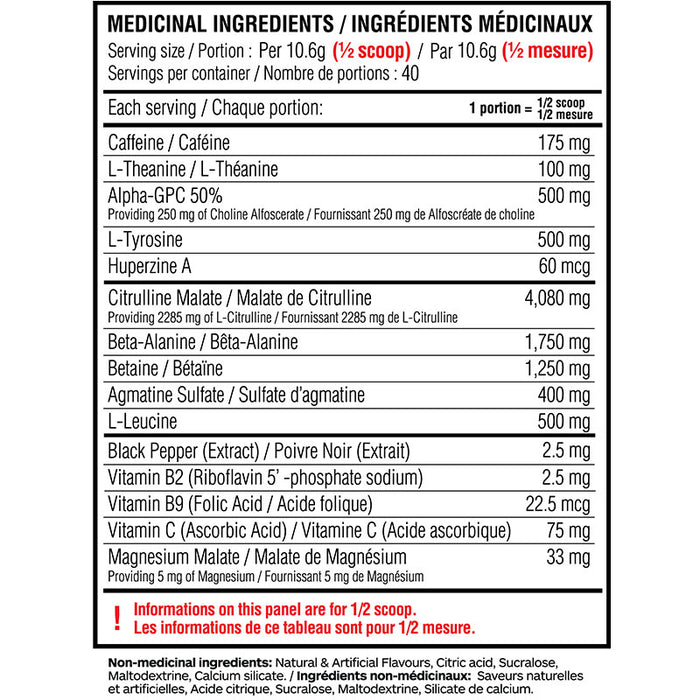 MEDICINAL INGREDIENTS / INGRÉDIENTS MÉDICINAUX
Serving size / Portion : Per 10.6g (½ scoop) / Par 10.6g (½ mesure)
Servings per container / Nombre de portions : 40

| Each serving / Chaque portion: | 1 portion = 1/2 scoop 1/2 mesure |
|---|---|
| Caffeine / Caféine | 175 mg |
| L-Theanine / L-Théanine | 100 mg |
| Alpha-GPC 50% Providing 250 mg of Choline Alfoscerate / Fournissant 250 mg de Alfoscréate de choline | 500 mg |
| L-Tyrosine | 500 mg |
| Huperzine A | 60 mcg |
| Citrulline Malate / Malate de Citrulline Providing 2285 mg of L-Citrulline / Fournissant 2285 mg de L-Citrulline | 4,080 mg |
| Beta-Alanine / Bêta-Alanine | 1,750 mg |
| Betaine / Bétaïne | 1,250 mg |
| Agmatine Sulfate / Sulfate d'agmatine | 400 mg |
| L-Leucine | 500 mg |
| Black Pepper (Extract) / Poivre Noir (Extrait) | 2.5 mg |
| Vitamin B2 (Riboflavin 5' -phosphate sodium) | 2.5 mg |
| Vitamin B9 (Folic Acid / Acide folique) | 22.5 mcg |
| Vitamin C (Ascorbic Acid) / Vitamine C (Acide ascorbique) | 75 mg |
| Magnesium Malate / Malate de Magnésium Providing 5 mg of Magnesium / Fournissant 5 mg de Magnésium | 33 mg |

! Informations on this panel are for 1/2 scoop.
Les informations de ce tableau sont pour 1/2 mesure.

Non-medicinal ingredients: Natural & Artificial Flavours, Citric acid, Sucralose, Maltodextrine, Calcium silicate. / Ingrédients non-médicinaux: Saveurs naturelles et artificielles, Acide citrique, Sucralose, Maltodextrine, Silicate de calcium.